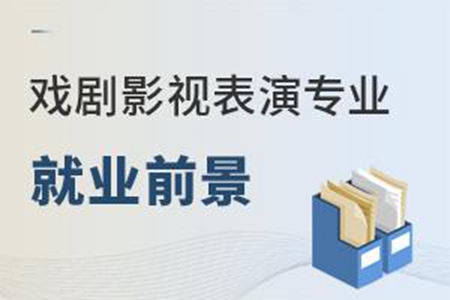 戏剧影视表演专业

就业前景